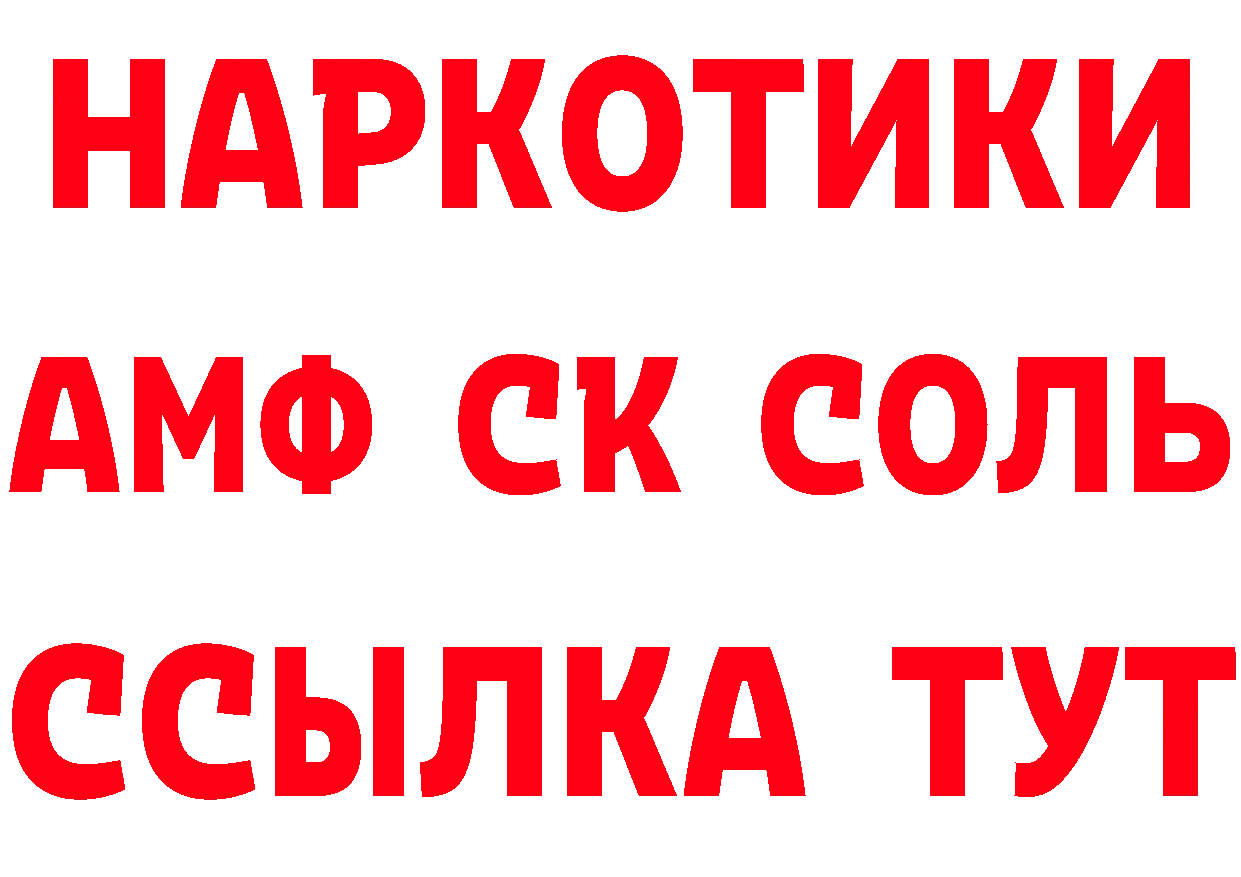 НАРКОТИКИ
АМФ СК СОЛЬ
ССЫЛКА ТУТ